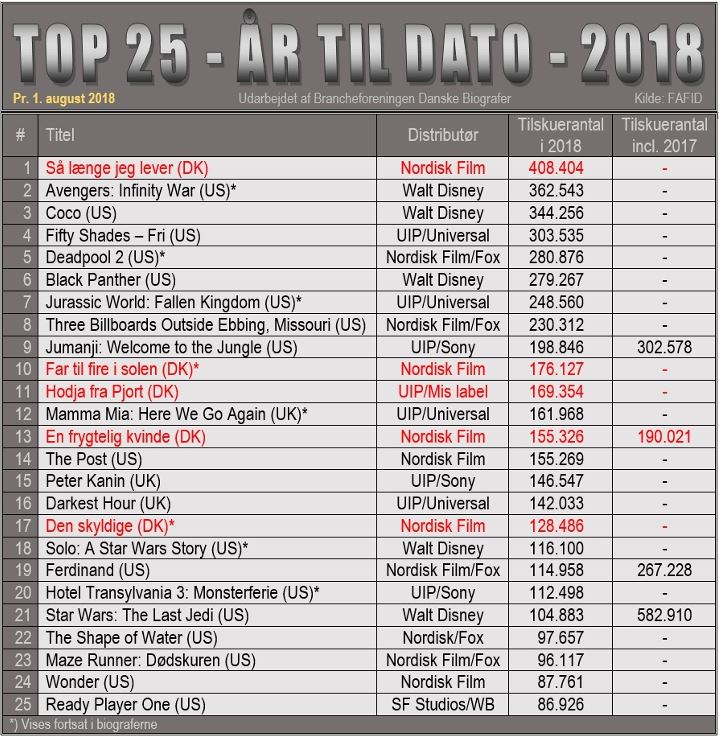 TOP 25 - ÅR TIL DATO - 2018

Pr. 1. august 2018
Udarbejdet af Brancheforeningen Danske Biografer
Kilde: FAFID

| # | Titel | Distributør | Tilskuerantal i 2018 | Tilskuerantal incl. 2017 |
|---|---|---|---|---|
| 1 | Så længe jeg lever (DK) | Nordisk Film | 408.404 | - |
| 2 | Avengers: Infinity War (US)* | Walt Disney | 362.543 | - |
| 3 | Coco (US) | Walt Disney | 344.256 | - |
| 4 | Fifty Shades – Fri (US) | UIP/Universal | 303.535 | - |
| 5 | Deadpool 2 (US)* | Nordisk Film/Fox | 280.876 | - |
| 6 | Black Panther (US) | Walt Disney | 279.267 | - |
| 7 | Jurassic World: Fallen Kingdom (US)* | UIP/Universal | 248.560 | - |
| 8 | Three Billboards Outside Ebbing, Missouri (US) | Nordisk Film/Fox | 230.312 | - |
| 9 | Jumanji: Welcome to the Jungle (US) | UIP/Sony | 198.846 | 302.578 |
| 10 | Far til fire i solen (DK)* | Nordisk Film | 176.127 | - |
| 11 | Hodja fra Pjort (DK) | UIP/Mis label | 169.354 | - |
| 12 | Mamma Mia: Here We Go Again (UK)* | UIP/Universal | 161.968 | - |
| 13 | En frygtelig kvinde (DK) | Nordisk Film | 155.326 | 190.021 |
| 14 | The Post (US) | Nordisk Film | 155.269 | - |
| 15 | Peter Kanin (UK) | UIP/Sony | 146.547 | - |
| 16 | Darkest Hour (UK) | UIP/Universal | 142.033 | - |
| 17 | Den skyldige (DK)* | Nordisk Film | 128.486 | - |
| 18 | Solo: A Star Wars Story (US)* | Walt Disney | 116.100 | - |
| 19 | Ferdinand (US) | Nordisk Film/Fox | 114.958 | 267.228 |
| 20 | Hotel Transylvania 3: Monsterferie (US)* | UIP/Sony | 112.498 | - |
| 21 | Star Wars: The Last Jedi (US) | Walt Disney | 104.883 | 582.910 |
| 22 | The Shape of Water (US) | Nordisk/Fox | 97.657 | - |
| 23 | Maze Runner: Dødskuren (US) | Nordisk Film/Fox | 96.117 | - |
| 24 | Wonder (US) | Nordisk Film | 87.761 | - |
| 25 | Ready Player One (US) | SF Studios/WB | 86.926 | - |

*) Vises fortsat i biograferne